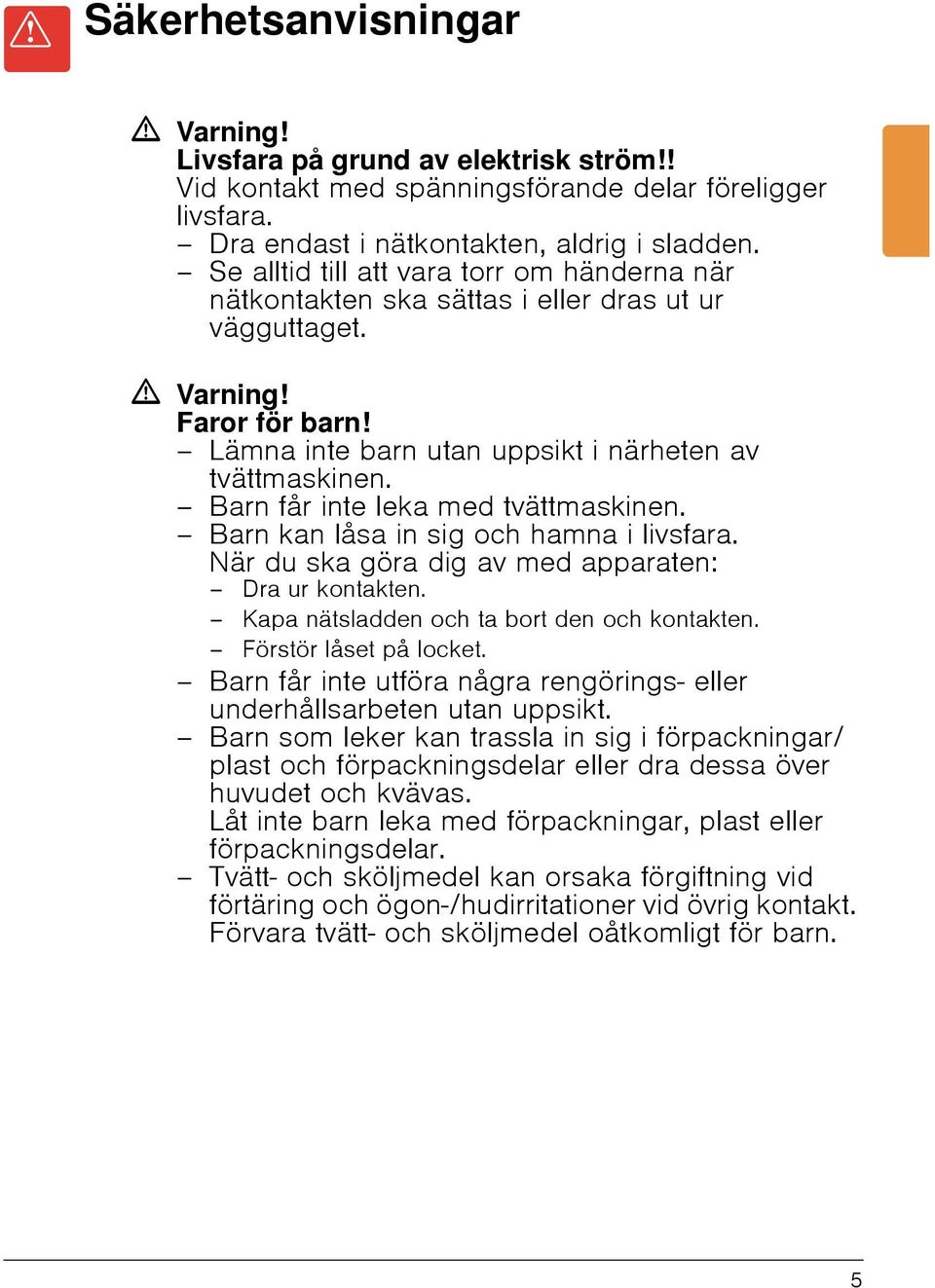 Säkerhetsanvisningar

Varning!
Livsfara på grund av elektrisk ström!!
Vid kontakt med spänningsförande delar föreligger livsfara.
– Dra endast i nätkontakten, aldrig i sladden.
– Se alltid till att vara torr om händerna när nätkontakten ska sättas i eller dras ut ur vägguttaget.

Varning!
Faror för barn!
– Lämna inte barn utan uppsikt i närheten av tvättmaskinen.
– Barn får inte leka med tvättmaskinen.
– Barn kan låsa in sig och hamna i livsfara. När du ska göra dig av med apparaten:
– Dra ur kontakten.
– Kapa nätsladden och ta bort den och kontakten.
– Förstör låset på locket.
– Barn får inte utföra några rengörings- eller underhållsarbeten utan uppsikt.
– Barn som leker kan trassla in sig i förpackningar/ plast och förpackningsdelar eller dra dessa över huvudet och kvävas.
Låt inte barn leka med förpackningar, plast eller förpackningsdelar.
– Tvätt- och sköljmedel kan orsaka förgiftning vid förtäring och ögon-/hudirritationer vid övrig kontakt. Förvara tvätt- och sköljmedel oåtkomligt för barn.

5